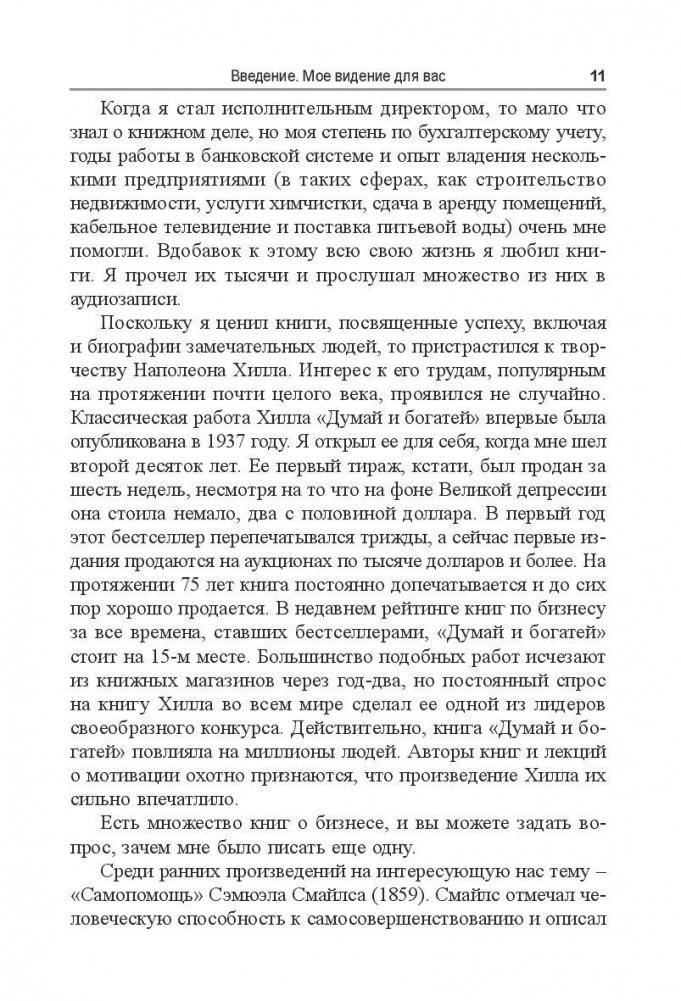 Введение. Мое видение для вас 11

Когда я стал исполнительным директором, то мало что знал о книжном деле, но моя степень по бухгалтерскому учету, годы работы в банковской системе и опыт владения несколькими предприятиями (в таких сферах, как строительство недвижимости, услуги химчистки, сдача в аренду помещений, кабельное телевидение и поставка питьевой воды) очень мне помогли. Вдобавок к этому всю свою жизнь я любил книги. Я прочел их тысячи и прослушал множество из них в аудиозаписи.

Поскольку я ценил книги, посвященные успеху, включая и биографии замечательных людей, то пристрастился к творчеству Наполеона Хилла. Интерес к его трудам, популярным на протяжении почти целого века, проявился не случайно. Классическая работа Хилла «Думай и богатей» впервые была опубликована в 1937 году. Я открыл ее для себя, когда мне шел второй десяток лет. Ее первый тираж, кстати, был продан за шесть недель, несмотря на то что на фоне Великой депрессии она стоила немало, два с половиной доллара. В первый год этот бестселлер перепечатывался трижды, а сейчас первые издания продаются на аукционах по тысяче долларов и более. На протяжении 75 лет книга постоянно допечатывается и до сих пор хорошо продается. В недавнем рейтинге книг по бизнесу за все времена, ставших бестселлерами, «Думай и богатей» стоит на 15-м месте. Большинство подобных работ исчезают из книжных магазинов через год-два, но постоянный спрос на книгу Хилла во всем мире сделал ее одной из лидеров своеобразного конкурса. Действительно, книга «Думай и богатей» повлияла на миллионы людей. Авторы книг и лекций о мотивации охотно признаются, что произведение Хилла их сильно впечатлило.

Есть множество книг о бизнесе, и вы можете задать вопрос, зачем мне было писать еще одну.

Среди ранних произведений на интересующую нас тему – «Самопомощь» Сэмюэла Смайлса (1859). Смайлс отмечал человеческую способность к самосовершенствованию и описал